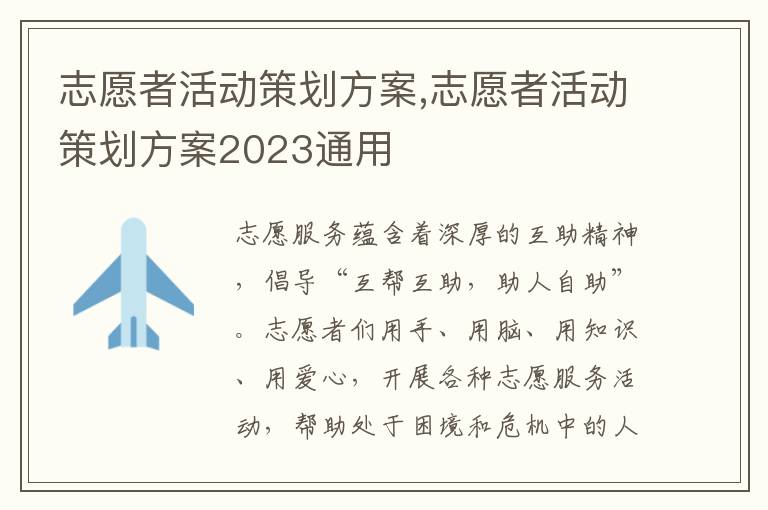 志愿者活动策划方案,志愿者活动策划方案2023通用

志愿服务蕴含着深厚的互助精神，倡导“互帮互助，助人自助”。志愿者们用手、用脑、用知识、用爱心，开展各种志愿服务活动，帮助处于困境和危机中的人